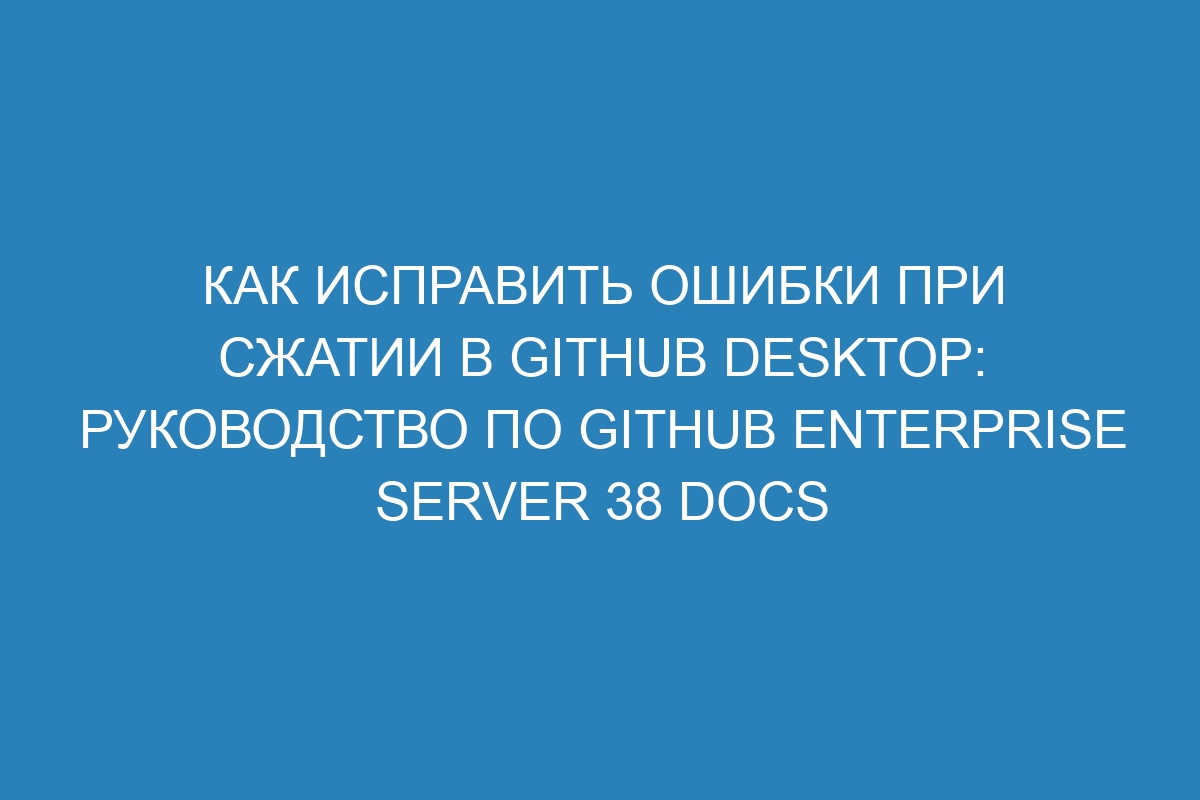 КАК ИСПРАВИТЬ ОШИБКИ ПРИ СЖАТИИ В GITHUB DESKTOP: РУКОВОДСТВО ПО GITHUB ENTERPRISE SERVER 38 DOCS